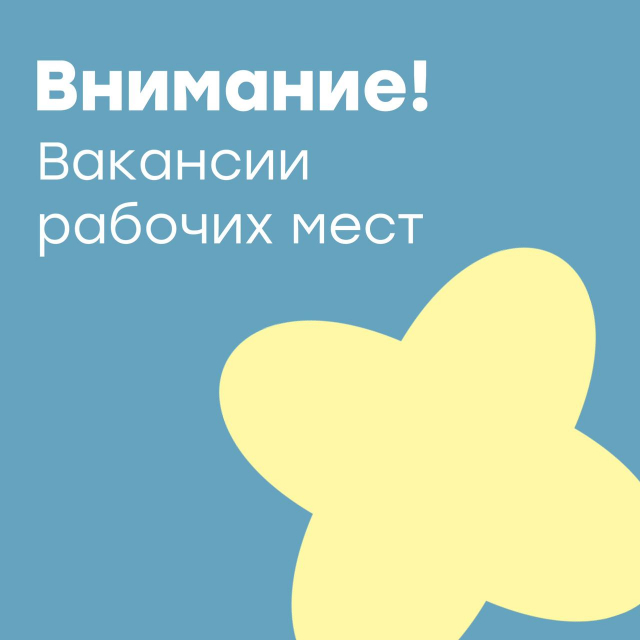 Внимание!
Вакансии рабочих мест